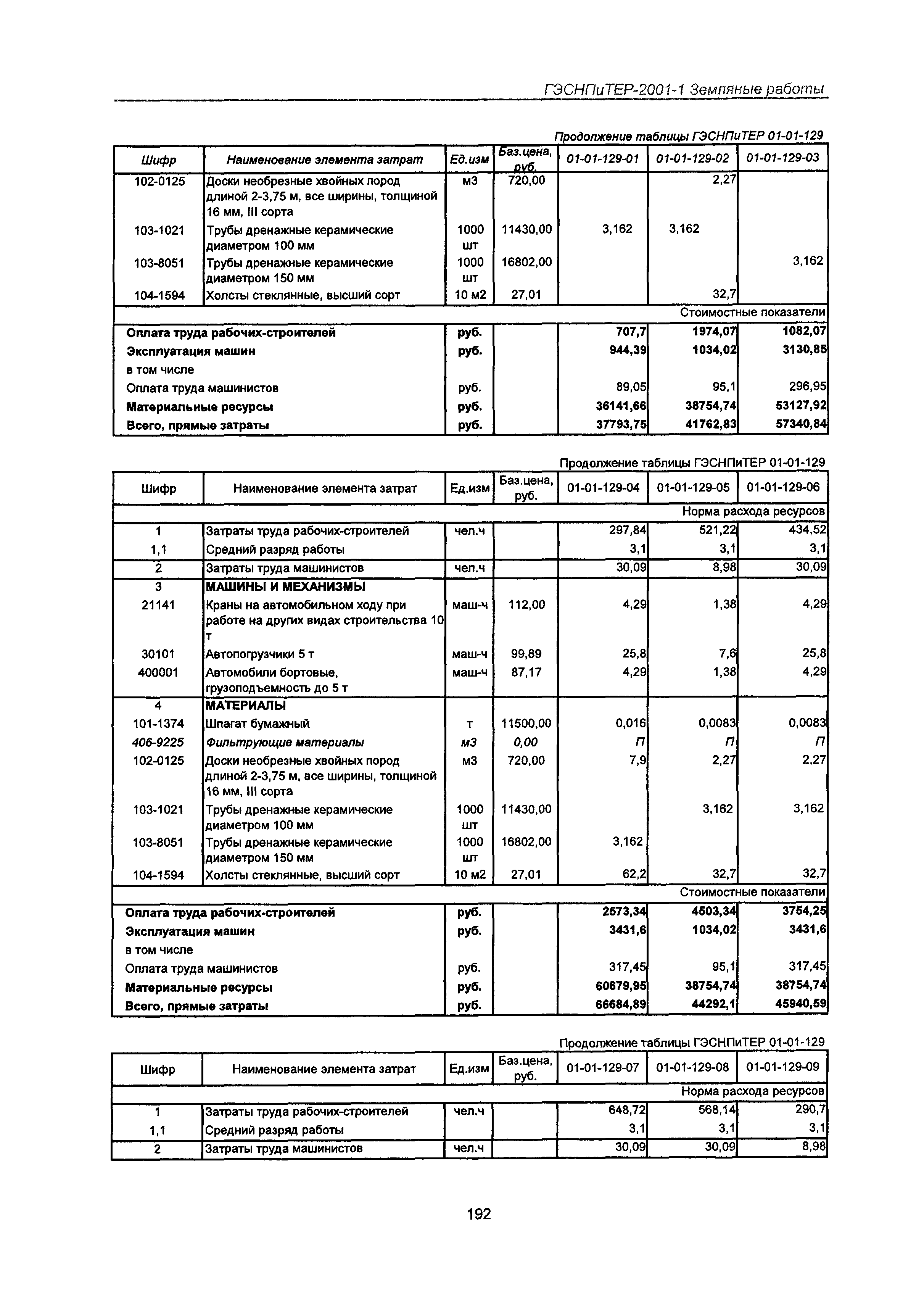 ГЭСНПиТЕР-2001-1 Земляные работы

Продолжение таблицы ГЭСНПиТЕР 01-01-129

| Шифр | Наименование элемента затрат | Ед.изм | Баз.цена, руб. | 01-01-129-01 | 01-01-129-02 | 01-01-129-03 |
|---|---|---|---|---|---|---|
| 102-0125 | Доски необрезные хвойных пород длиной 2-3,75 м, все ширины, толщиной 16 мм, III сорта | м3 | 720,00 | | 2,27 | |
| 103-1021 | Трубы дренажные керамические диаметром 100 мм | 1000 шт | 11430,00 | 3,162 | 3,162 | |
| 103-8051 | Трубы дренажные керамические диаметром 150 мм | 1000 шт | 16802,00 | | | 3,162 |
| 104-1594 | Холсты стеклянные, высший сорт | 10 м2 | 27,01 | | 32,7 | |
| Стоимостные показатели | | | | | | |
| Оплата труда рабочих-строителей | | руб. | | 707,7 | 1974,07 | 1082,07 |
| Эксплуатация машин | | руб. | | 944,39 | 1034,02 | 3130,85 |
| в том числе | | | | | | |
| Оплата труда машинистов | | руб. | | 89,05 | 95,1 | 296,95 |
| Материальные ресурсы | | руб. | | 36141,66 | 38754,74 | 53127,92 |
| Всего, прямые затраты | | руб. | | 37793,75 | 41762,83 | 57340,84 |

Продолжение таблицы ГЭСНПиТЕР 01-01-129

| Шифр | Наименование элемента затрат | Ед.изм | Баз.цена, руб. | 01-01-129-04 | 01-01-129-05 | 01-01-129-06 |
|---|---|---|---|---|---|---|
| Норма расхода ресурсов | | | | | | |
| 1 | Затраты труда рабочих-строителей | чел.ч | | 297,84 | 521,22 | 434,52 |
| 1,1 | Средний разряд работы | | | 3,1 | 3,1 | 3,1 |
| 2 | Затраты труда машинистов | чел.ч | | 30,09 | 8,98 | 30,09 |
| 3 | МАШИНЫ И МЕХАНИЗМЫ | | | | | |
| 21141 | Краны на автомобильном ходу при работе на других видах строительства 10 т | маш-ч | 112,00 | 4,29 | 1,38 | 4,29 |
| 30101 | Автопогрузчики 5 т | маш-ч | 99,89 | 25,8 | 7,6 | 25,8 |
| 400001 | Автомобили бортовые, грузоподъемность до 5 т | маш-ч | 87,17 | 4,29 | 1,38 | 4,29 |
| 4 | МАТЕРИАЛЫ | | | | | |
| 101-1374 | Шпагат бумажный | т | 11500,00 | 0,016 | 0,0083 | 0,0083 |
| 406-9225 | Фильтрующие материалы | м3 | 0,00 | П | П | П |
| 102-0125 | Доски необрезные хвойных пород длиной 2-3,75 м, все ширины, толщиной 16 мм, III сорта | м3 | 720,00 | 7,9 | 2,27 | 2,27 |
| 103-1021 | Трубы дренажные керамические диаметром 100 мм | 1000 шт | 11430,00 | | 3,162 | 3,162 |
| 103-8051 | Трубы дренажные керамические диаметром 150 мм | 1000 шт | 16802,00 | 3,162 | | |
| 104-1594 | Холсты стеклянные, высший сорт | 10 м2 | 27,01 | 62,2 | 32,7 | 32,7 |
| Стоимостные показатели | | | | | | |
| Оплата труда рабочих-строителей | | руб. | | 2573,34 | 4503,34 | 3754,25 |
| Эксплуатация машин | | руб. | | 3431,6 | 1034,02 | 3431,6 |
| в том числе | | | | | | |
| Оплата труда машинистов | | руб. | | 317,45 | 95,1 | 317,45 |
| Материальные ресурсы | | руб. | | 60679,95 | 38754,74 | 38754,74 |
| Всего, прямые затраты | | руб. | | 66684,89 | 44292,1 | 45940,59 |

Продолжение таблицы ГЭСНПиТЕР 01-01-129

| Шифр | Наименование элемента затрат | Ед.изм | Баз.цена, руб. | 01-01-129-07 | 01-01-129-08 | 01-01-129-09 |
|---|---|---|---|---|---|---|
| Норма расхода ресурсов | | | | | | |
| 1 | Затраты труда рабочих-строителей | чел.ч | | 648,72 | 568,14 | 290,7 |
| 1,1 | Средний разряд работы | | | 3,1 | 3,1 | 3,1 |
| 2 | Затраты труда машинистов | чел.ч | | 30,09 | 30,09 | 8,98 |

192